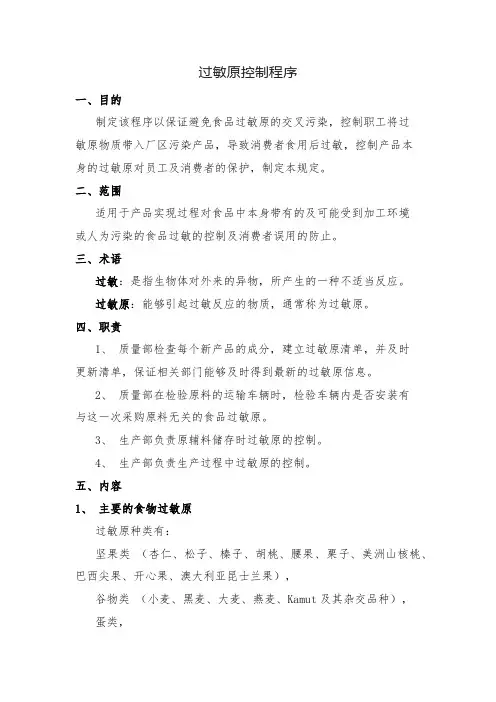 过敏原控制程序

一、目的

制定该程序以保证避免食品过敏原的交叉污染，控制职工将过敏原物质带入厂区污染产品，导致消费者食用后过敏，控制产品本身的过敏原对员工及消费者的保护，制定本规定。

二、范围

适用于产品实现过程对食品中本身带有的及可能受到加工环境或人为污染的食品过敏的控制及消费者误用的防止。

三、术语

过敏：是指生物体对外来的异物，所产生的一种不适当反应。

过敏原：能够引起过敏反应的物质，通常称为过敏原。

四、职责

1、 质量部检查每个新产品的成分，建立过敏原清单，并及时更新清单，保证相关部门能够及时得到最新的过敏原信息。

2、 质量部在检验原料的运输车辆时，检验车辆内是否安装有与这一次采购原料无关的食品过敏原。

3、 生产部负责原辅料储存时过敏原的控制。

4、 生产部负责生产过程中过敏原的控制。

五、内容

1、 主要的食物过敏原

过敏原种类有：

坚果类 （杏仁、松子、榛子、胡桃、腰果、栗子、美洲山核桃、巴西尖果、开心果、澳大利亚昆士兰果），

谷物类 （小麦、黑麦、大麦、燕麦、Kamut 及其杂交品种），

蛋类，